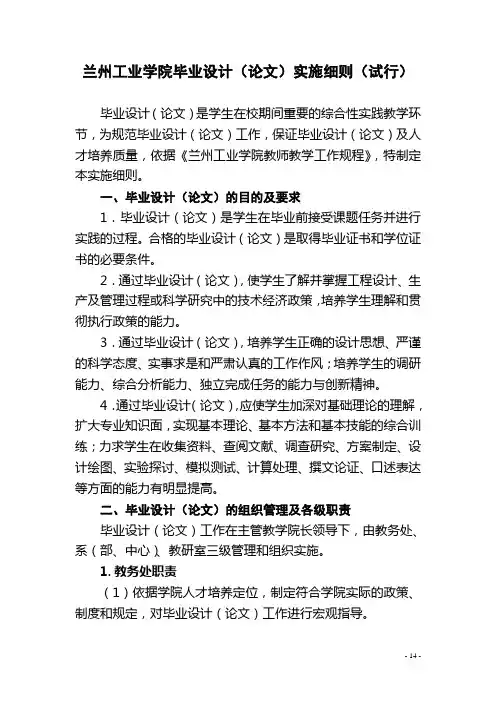 兰州工业学院毕业设计（论文）实施细则（试行）

毕业设计（论文）是学生在校期间重要的综合性实践教学环节，为规范毕业设计（论文）工作，保证毕业设计（论文）及人才培养质量，依据《兰州工业学院教师教学工作规程》，特制定本实施细则。

一、毕业设计（论文）的目的及要求

1．毕业设计（论文）是学生在毕业前接受课题任务并进行实践的过程。合格的毕业设计（论文）是取得毕业证书和学位证书的必要条件。

2．通过毕业设计（论文），使学生了解并掌握工程设计、生产及管理过程或科学研究中的技术经济政策，培养学生理解和贯彻执行政策的能力。

3．通过毕业设计（论文），培养学生正确的设计思想、严谨的科学态度、实事求是和严肃认真的工作作风；培养学生的调研能力、综合分析能力、独立完成任务的能力与创新精神。

4．通过毕业设计（论文），应使学生加深对基础理论的理解，扩大专业知识面，实现基本理论、基本方法和基本技能的综合训练；力求学生在收集资料、查阅文献、调查研究、方案制定、设计绘图、实验探讨、模拟测试、计算处理、撰文论证、口述表达等方面的能力有明显提高。

二、毕业设计（论文）的组织管理及各级职责

毕业设计（论文）工作在主管教学院长领导下，由教务处、系（部、中心）、教研室三级管理和组织实施。

1. 教务处职责

（1）依据学院人才培养定位，制定符合学院实际的政策、制度和规定，对毕业设计（论文）工作进行宏观指导。

- 14 -